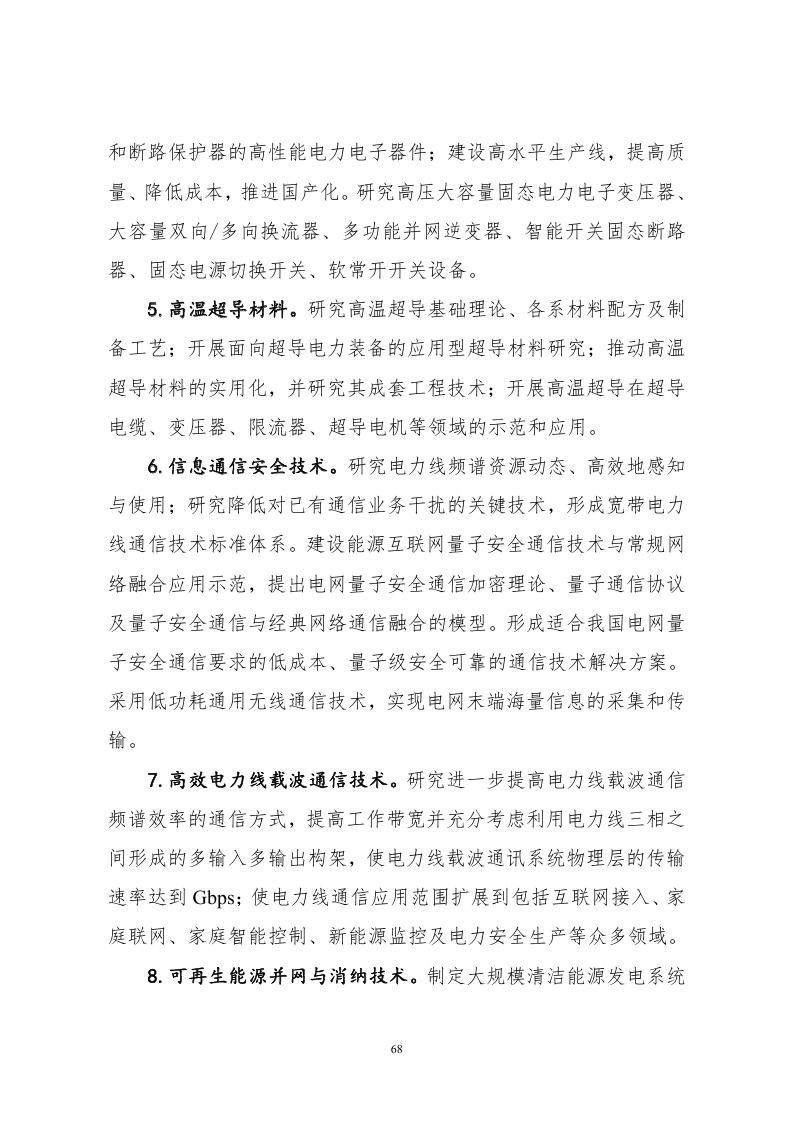 和断路保护器的高性能电力电子器件；建设高水平生产线，提高质量、降低成本，推进国产化。研究高压大容量固态电力电子变压器、大容量双向/多向换流器、多功能并网逆变器、智能开关固态断路器、固态电源切换开关、软常开开关设备。

5. 高温超导材料。研究高温超导基础理论、各系材料配方及制备工艺；开展面向超导电力装备的应用型超导材料研究；推动高温超导材料的实用化，并研究其成套工程技术；开展高温超导在超导电缆、变压器、限流器、超导电机等领域的示范和应用。

6. 信息通信安全技术。研究电力线频谱资源动态、高效地感知与使用；研究降低对已有通信业务干扰的关键技术，形成宽带电力线通信技术标准体系。建设能源互联网量子安全通信技术与常规网络融合应用示范，提出电网量子安全通信加密理论、量子通信协议及量子安全通信与经典网络通信融合的模型。形成适合我国电网量子安全通信要求的低成本、量子级安全可靠的通信技术解决方案。采用低功耗通用无线通信技术，实现电网末端海量信息的采集和传输。

7. 高效电力线载波通信技术。研究进一步提高电力线载波通信频谱效率的通信方式，提高工作带宽并充分考虑利用电力线三相之间形成的多输入多输出构架，使电力线载波通讯系统物理层的传输速率达到 Gbps；使电力线通信应用范围扩展到包括互联网接入、家庭联网、家庭智能控制、新能源监控及电力安全生产等众多领域。

8. 可再生能源并网与消纳技术。制定大规模清洁能源发电系统

68